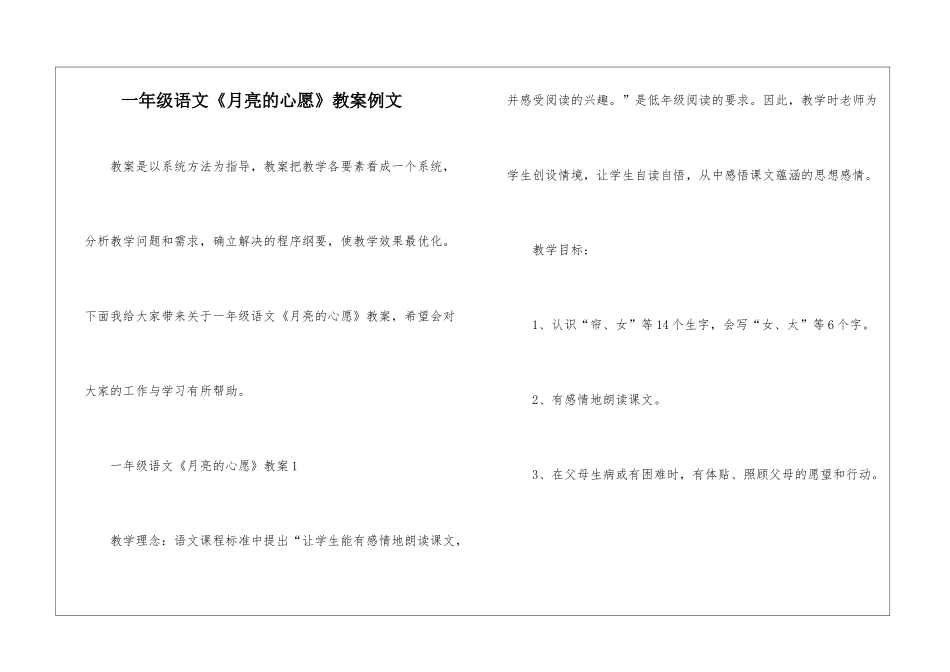 一年级语文《月亮的心愿》教案例文

教案是以系统方法为指导，教案把教学各要素看成一个系统，分析教学问题和需求，确立解决的程序纲要，使教学效果最优化。下面我给大家带来关于一年级语文《月亮的心愿》教案，希望会对大家的工作与学习有所帮助。

一年级语文《月亮的心愿》教案1

教学理念：语文课程标准中提出“让学生能有感情地朗读课文，并感受阅读的兴趣。”是低年级阅读的要求。因此，教学时老师为学生创设情境，让学生自读自悟，从中感悟课文蕴涵的思想感情。

教学目标：

1、认识“帘、女”等14个生字，会写“女、太”等6个字。

2、有感情地朗读课文。

3、在父母生病或有困难时，有体贴、照顾父母的愿望和行动。